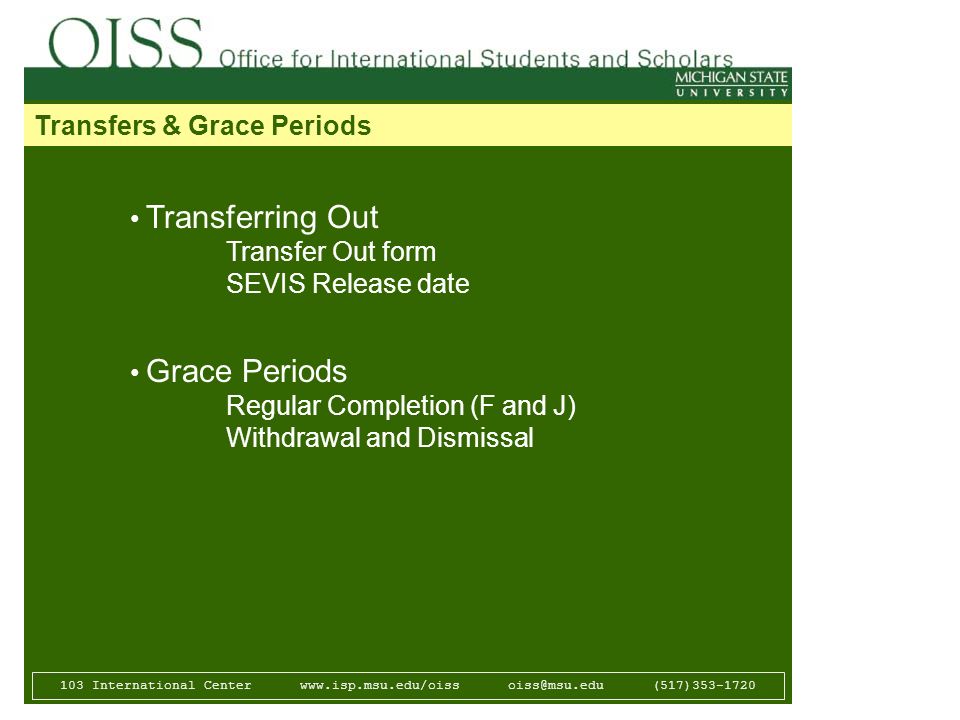 OISS Office for International Students and Scholars

MICHIGAN STATE UNIVERSITY

Transfers & Grace Periods

• Transferring Out
Transfer Out form
SEVIS Release date

• Grace Periods
Regular Completion (F and J)
Withdrawal and Dismissal

103 International Center www.isp.msu.edu/oiss oiss@msu.edu (517)353-1720